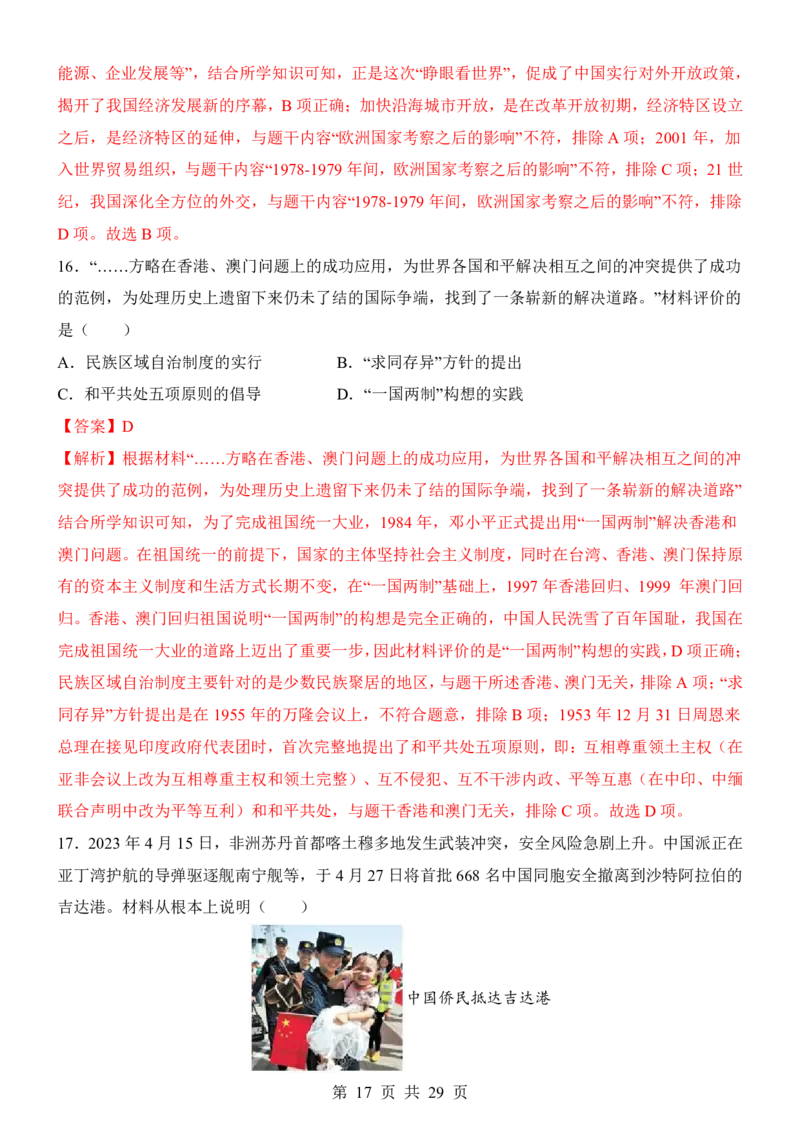 能源、企业发展等”，结合所学知识可知，正是这次“睁眼看世界”，促成了中国实行对外开放政策，揭开了我国经济发展新的序幕，B项正确；加快沿海城市开放，是在改革开放初期，经济特区设立之后，是经济特区的延伸，与题干内容“欧洲国家考察之后的影响”不符，排除A项；2001年，加入世界贸易组织，与题干内容“1978-1979年间，欧洲国家考察之后的影响”不符，排除C项；21世纪，我国深化全方位的外交，与题干内容“1978-1979年间，欧洲国家考察之后的影响”不符，排除D项。故选B项。

16．“……方略在香港、澳门问题上的成功应用，为世界各国和平解决相互之间的冲突提供了成功的范例，为处理历史上遗留下来仍未了结的国际争端，找到了一条崭新的解决道路。”材料评价的是（　　）

A．民族区域自治制度的实行　　B．“求同存异”方针的提出

C．和平共处五项原则的倡导　　D．“一国两制”构想的实践

【答案】D

【解析】根据材料“……方略在香港、澳门问题上的成功应用，为世界各国和平解决相互之间的冲突提供了成功的范例，为处理历史上遗留下来仍未了结的国际争端，找到了一条崭新的解决道路”结合所学知识可知，为了完成祖国统一大业，1984年，邓小平正式提出用“一国两制”解决香港和澳门问题。在祖国统一的前提下，国家的主体坚持社会主义制度，同时在台湾、香港、澳门保持原有的资本主义制度和生活方式长期不变，在“一国两制”基础上，1997年香港回归、1999年澳门回归。香港、澳门回归祖国说明“一国两制”的构想是完全正确的，中国人民洗雪了百年国耻，我国在完成祖国统一大业的道路上迈出了重要一步，因此材料评价的是“一国两制”构想的实践，D项正确；民族区域自治制度主要针对的是少数民族聚居的地区，与题干所述香港、澳门无关，排除A项；“求同存异”方针提出是在1955年的万隆会议上，不符合题意，排除B项；1953年12月31日周恩来总理在接见印度政府代表团时，首次完整地提出了和平共处五项原则，即：互相尊重领土主权（在亚非会议上改为互相尊重主权和领土完整）、互不侵犯、互不干涉内政、平等互惠（在中印、中缅联合声明中改为平等互利）和和平共处，与题干香港和澳门无关，排除C项。故选D项。

17．2023年4月15日，非洲苏丹首都喀土穆多地发生武装冲突，安全风险急剧上升。中国派正在亚丁湾护航的导弹驱逐舰南宁舰等，于4月27日将首批668名中国同胞安全撤离到沙特阿拉伯的吉达港。材料从根本上说明（　　）

中国侨民抵达吉达港

第17页 共29页